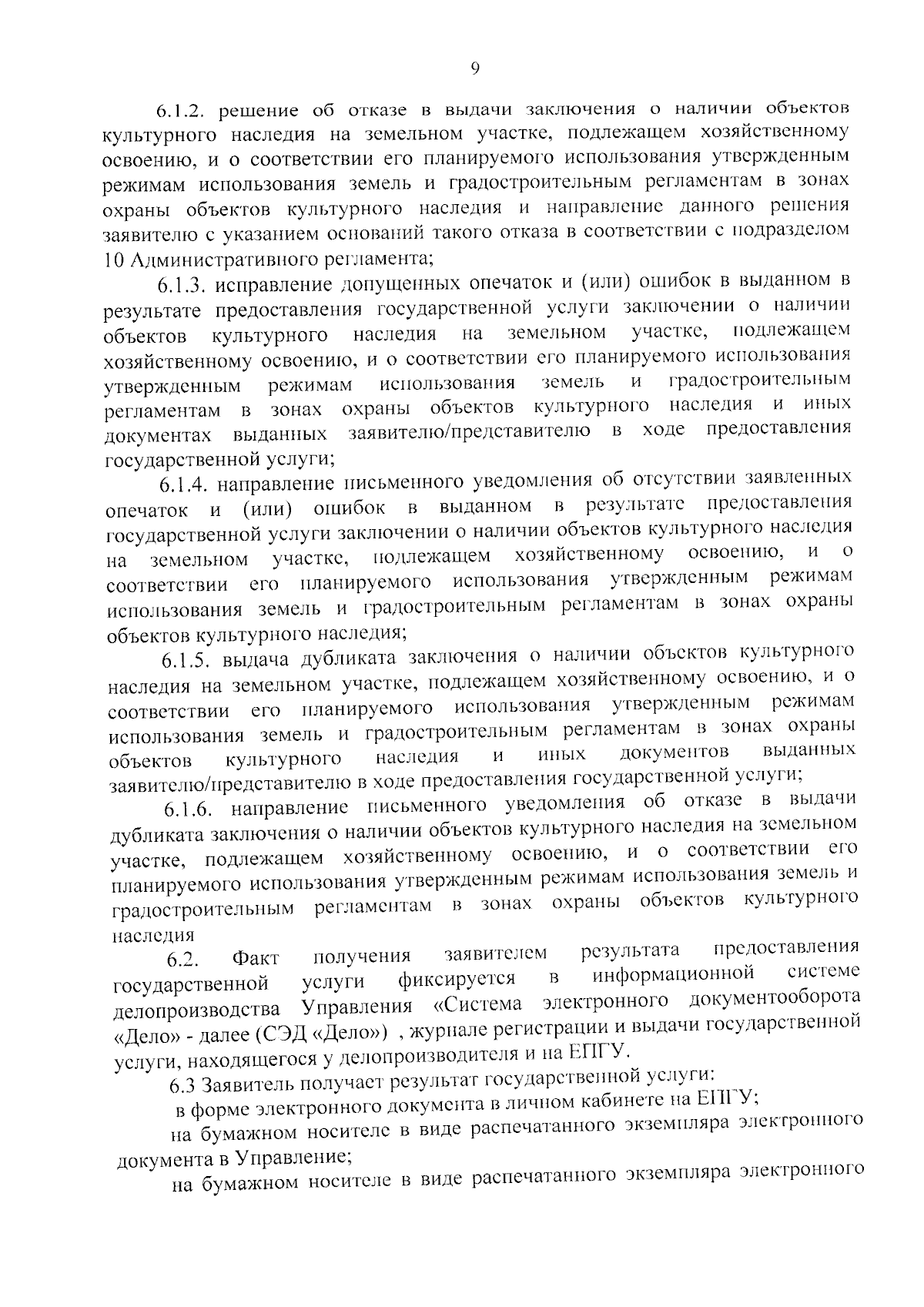 9

6.1.2. решение об отказе в выдачи заключения о наличии объектов культурного наследия на земельном участке, подлежащем хозяйственному освоению, и о соответствии его планируемого использования утвержденным режимам использования земель и градостроительным регламентам в зонах охраны объектов культурного наследия и направление данного решения заявителю с указанием оснований такого отказа в соответствии с подразделом 10 Административного регламента;

6.1.3. исправление допущенных опечаток и (или) ошибок в выданном в результате предоставления государственной услуги заключении о наличии объектов культурного наследия на земельном участке, подлежащем хозяйственному освоению, и о соответствии его планируемого использования утвержденным режимам использования земель и градостроительным регламентам в зонах охраны объектов культурного наследия и иных документах выданных заявителю/представителю в ходе предоставления государственной услуги;

6.1.4. направление письменного уведомления об отсутствии заявленных опечаток и (или) ошибок в выданном в результате предоставления государственной услуги заключении о наличии объектов культурного наследия на земельном участке, подлежащем хозяйственному освоению, и о соответствии его планируемого использования утвержденным режимам использования земель и градостроительным регламентам в зонах охраны объектов культурного наследия;

6.1.5. выдача дубликата заключения о наличии объектов культурного наследия на земельном участке, подлежащем хозяйственному освоению, и о соответствии его планируемого использования утвержденным режимам использования земель и градостроительным регламентам в зонах охраны объектов культурного наследия и иных документов выданных заявителю/представителю в ходе предоставления государственной услуги;

6.1.6. направление письменного уведомления об отказе в выдачи дубликата заключения о наличии объектов культурного наследия на земельном участке, подлежащем хозяйственному освоению, и о соответствии его планируемого использования утвержденным режимам использования земель и градостроительным регламентам в зонах охраны объектов культурного наследия

6.2. Факт получения заявителем результата предоставления государственной услуги фиксируется в информационной системе делопроизводства Управления «Система электронного документооборота «Дело» - далее (СЭД «Дело») , журнале регистрации и выдачи государственной услуги, находящегося у делопроизводителя и на ЕПГУ.

6.3 Заявитель получает результат государственной услуги:

в форме электронного документа в личном кабинете на ЕПГУ;

на бумажном носителе в виде распечатанного экземпляра электронного документа в Управление;

на бумажном носителе в виде распечатанного экземпляра электронного